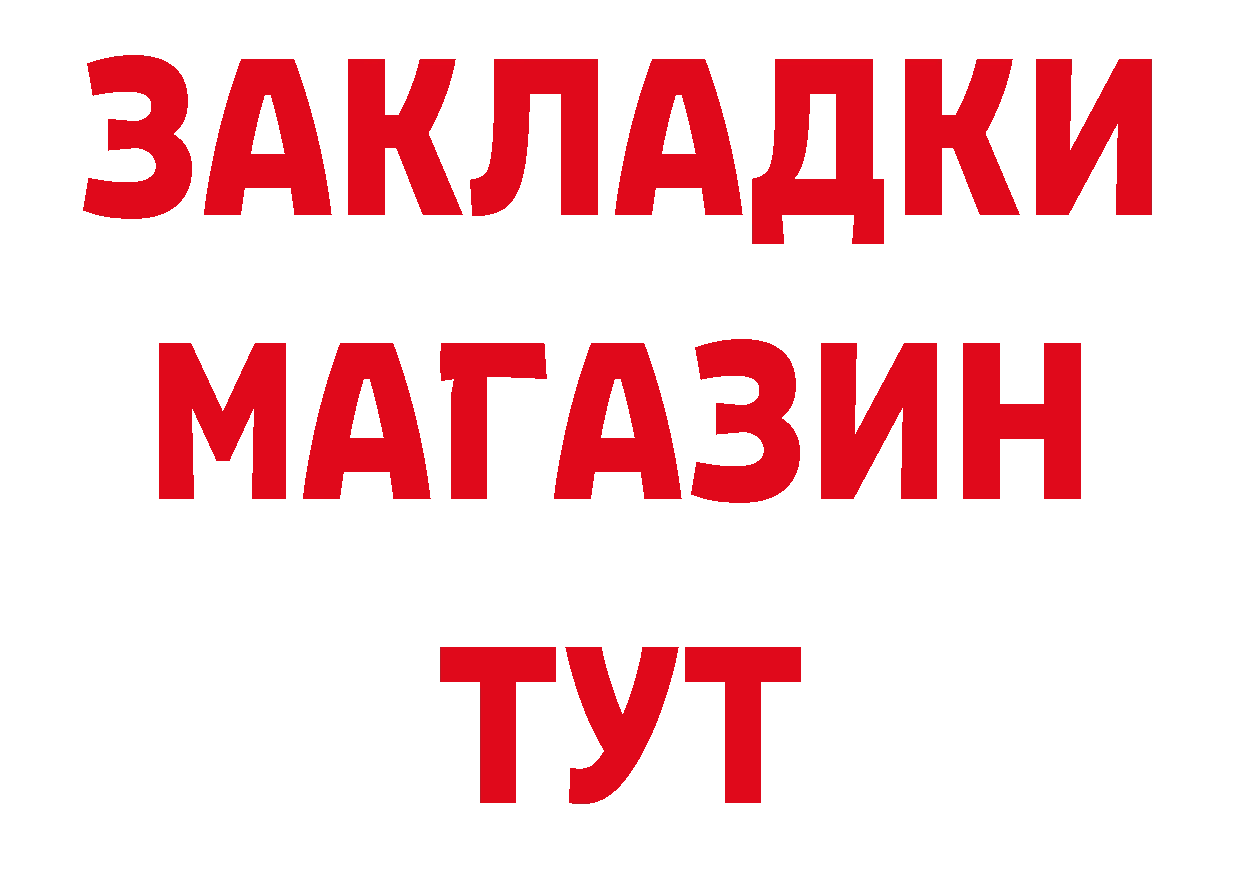 ЗАКЛАДКИ
МАГАЗИН
ТУТ